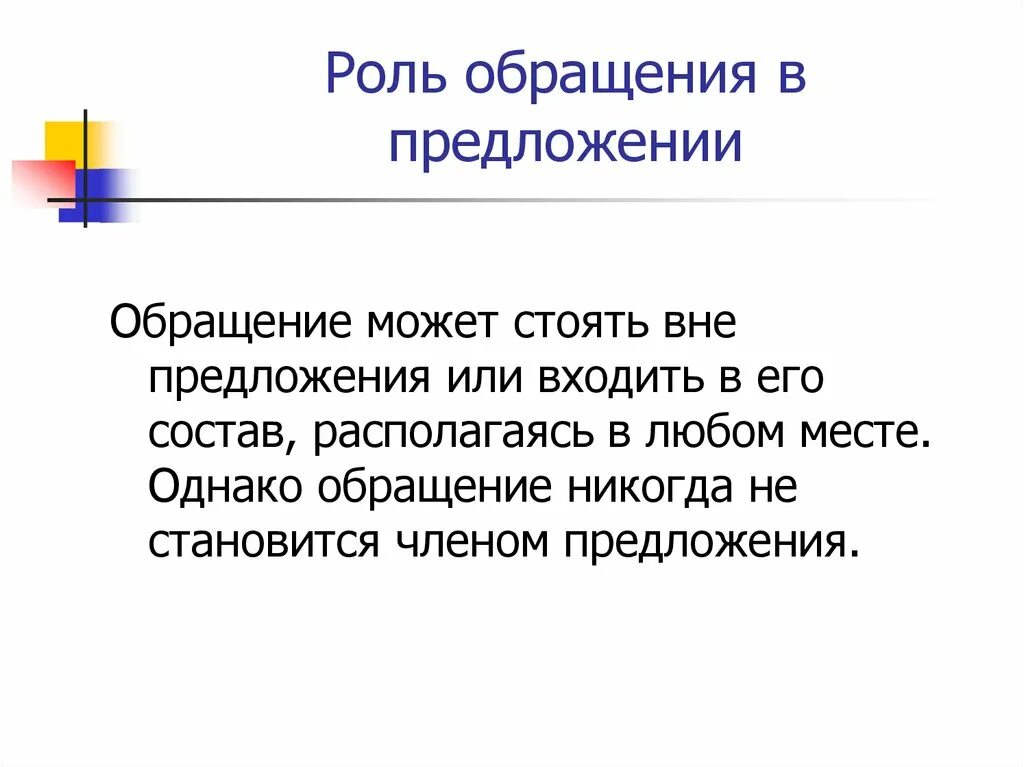 Роль обращения в предложении

Обращение может стоять вне предложения или входить в его состав, располагаясь в любом месте. Однако обращение никогда не становится членом предложения.